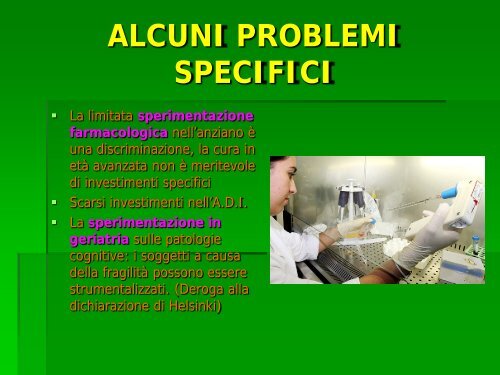 ALCUNI PROBLEMI SPECIFICI

▪ La limitata sperimentazione farmacologica nell'anziano è una discriminazione, la cura in età avanzata non è meritevole di investimenti specifici
▪ Scarsi investimenti nell'A.D.I.
▪ La sperimentazione in geriatria sulle patologie cognitive: i soggetti a causa della fragilità possono essere strumentalizzati. (Deroga alla dichiarazione di Helsinki)